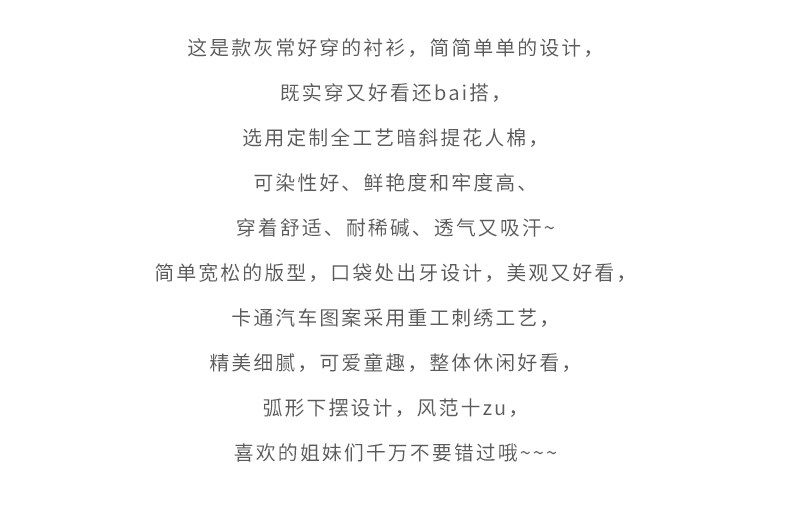 这是款灰常好穿的衬衫，简简单单的设计，

既实穿又好看还bai搭，

选用定制全工艺暗斜提花人棉，

可染性好、鲜艳度和牢度高、

穿着舒适、耐稀碱、透气又吸汗~

简单宽松的版型，口袋处出牙设计，美观又好看，

卡通汽车图案采用重工刺绣工艺，

精美细腻，可爱童趣，整体休闲好看，

弧形下摆设计，风范十zu，

喜欢的姐妹们千万不要错过哦~~~